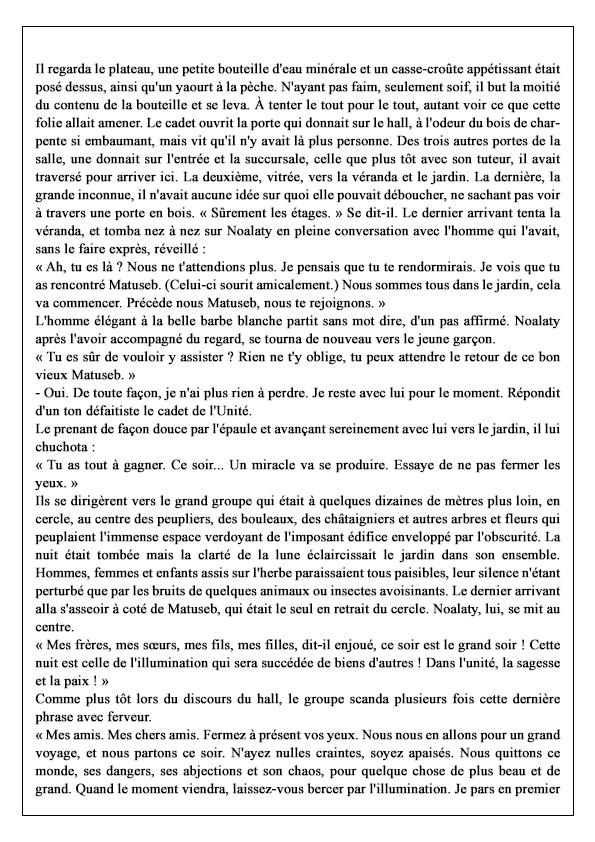 Il regarda le plateau, une petite bouteille d'eau minérale et un casse-croûte appétissant était posé dessus, ainsi qu'un yaourt à la pèche. N'ayant pas faim, seulement soif, il but la moitié du contenu de la bouteille et se leva. À tenter le tout pour le tout, autant voir ce que cette folie allait amener. Le cadet ouvrit la porte qui donnait sur le hall, à l'odeur du bois de charpente si embaumant, mais vit qu'il n'y avait là plus personne. Des trois autres portes de la salle, une donnait sur l'entrée et la succursale, celle que plus tôt avec son tuteur, il avait traversé pour arriver ici. La deuxième, vitrée, vers la véranda et le jardin. La dernière, la grande inconnue, il n'avait aucune idée sur quoi elle pouvait déboucher, ne sachant pas voir à travers une porte en bois. « Sûrement les étages. » Se dit-il. Le dernier arrivant tenta la véranda, et tomba nez à nez sur Noalaty en pleine conversation avec l'homme qui l'avait, sans le faire exprès, réveillé :
« Ah, tu es là ? Nous ne t'attendions plus. Je pensais que tu te rendormirais. Je vois que tu as rencontré Matuseb. (Celui-ci sourit amicalement.) Nous sommes tous dans le jardin, cela va commencer. Précède nous Matuseb, nous te rejoignons. »
L'homme élégant à la belle barbe blanche partit sans mot dire, d'un pas affirmé. Noalaty après l'avoir accompagné du regard, se tourna de nouveau vers le jeune garçon.
« Tu es sûr de vouloir y assister ? Rien ne t'y oblige, tu peux attendre le retour de ce bon vieux Matuseb. »
- Oui. De toute façon, je n'ai plus rien à perdre. Je reste avec lui pour le moment. Répondit d'un ton défaitiste le cadet de l'Unité.
Le prenant de façon douce par l'épaule et avançant sereinement avec lui vers le jardin, il lui chuchota :
« Tu as tout à gagner. Ce soir... Un miracle va se produire. Essaye de ne pas fermer les yeux. »
Ils se dirigèrent vers le grand groupe qui était à quelques dizaines de mètres plus loin, en cercle, au centre des peupliers, des bouleaux, des châtaigniers et autres arbres et fleurs qui peuplaient l'immense espace verdoyant de l'imposant édifice enveloppé par l'obscurité. La nuit était tombée mais la clarté de la lune éclaircissait le jardin dans son ensemble. Hommes, femmes et enfants assis sur l'herbe paraissaient tous paisibles, leur silence n'étant perturbé que par les bruits de quelques animaux ou insectes avoisinants. Le dernier arrivant alla s'asseoir à coté de Matuseb, qui était le seul en retrait du cercle. Noalaty, lui, se mit au centre.
« Mes frères, mes sœurs, mes fils, mes filles, dit-il enjoué, ce soir est le grand soir ! Cette nuit est celle de l'illumination qui sera succédée de biens d'autres ! Dans l'unité, la sagesse et la paix ! »
Comme plus tôt lors du discours du hall, le groupe scanda plusieurs fois cette dernière phrase avec ferveur.
« Mes amis. Mes chers amis. Fermez à présent vos yeux. Nous nous en allons pour un grand voyage, et nous partons ce soir. N'ayez nulles craintes, soyez apaisés. Nous quittons ce monde, ses dangers, ses abjections et son chaos, pour quelque chose de plus beau et de grand. Quand le moment viendra, laissez-vous bercer par l'illumination. Je pars en premier